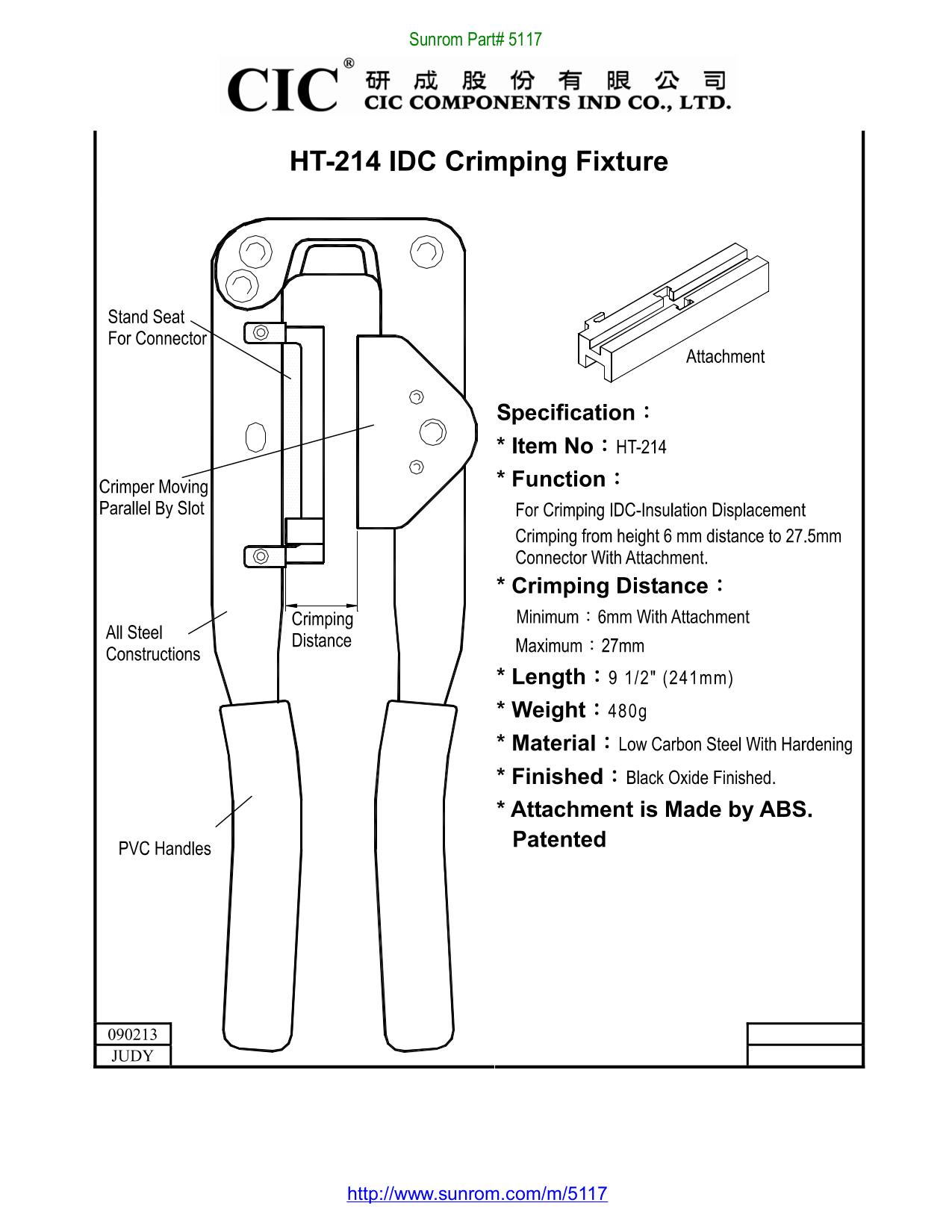 Sunrom Part# 5117

CIC® 研成股份有限公司
CIC COMPONENTS IND CO., LTD.

HT-214 IDC Crimping Fixture

Stand Seat For Connector

Crimper Moving Parallel By Slot

All Steel Constructions

Crimping Distance

PVC Handles

Attachment

Specification：

* Item No：HT-214

* Function：

For Crimping IDC-Insulation Displacement

Crimping from height 6 mm distance to 27.5mm Connector With Attachment.

* Crimping Distance：

Minimum：6mm With Attachment

Maximum：27mm

* Length：9 1/2" (241mm)

* Weight：480g

* Material：Low Carbon Steel With Hardening

* Finished：Black Oxide Finished.

* Attachment is Made by ABS.
Patented

090213
JUDY

http://www.sunrom.com/m/5117